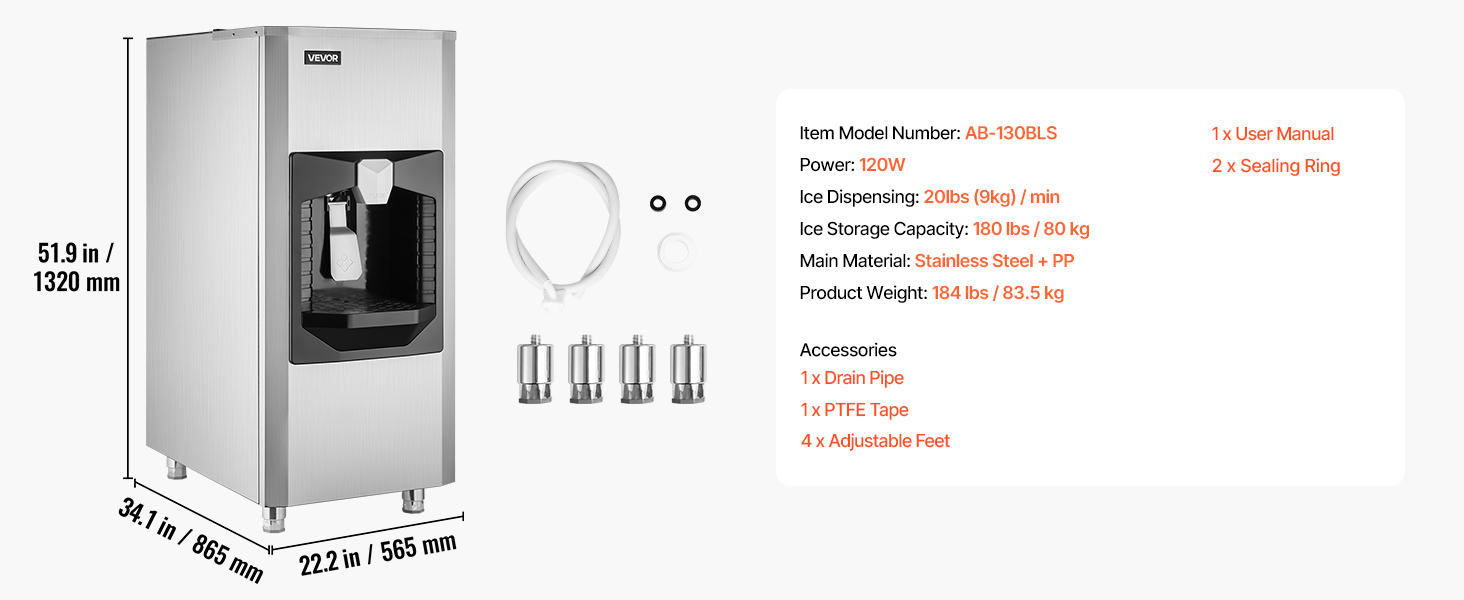 VEVOR

51.9 in / 1320 mm

34.1 in / 865 mm

22.2 in / 565 mm

Item Model Number: AB-130BLS
Power: 120W
Ice Dispensing: 20lbs (9kg) / min
Ice Storage Capacity: 180 lbs / 80 kg
Main Material: Stainless Steel + PP
Product Weight: 184 lbs / 83.5 kg

Accessories
1 x Drain Pipe
1 x PTFE Tape
4 x Adjustable Feet

1 x User Manual
2 x Sealing Ring